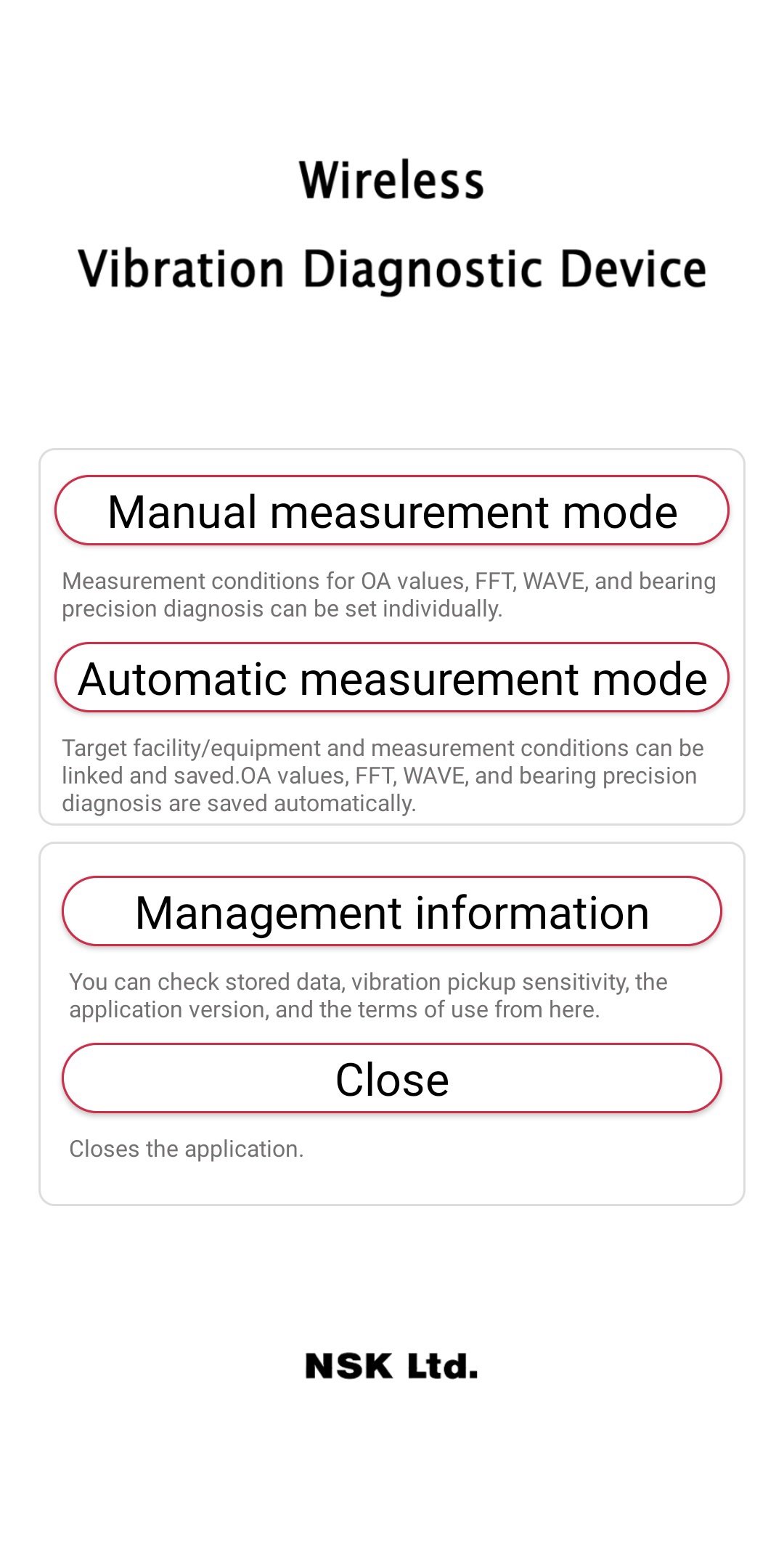 Wireless
Vibration Diagnostic Device

Manual measurement mode

Measurement conditions for OA values, FFT, WAVE, and bearing precision diagnosis can be set individually.

Automatic measurement mode

Target facility/equipment and measurement conditions can be linked and saved.OA values, FFT, WAVE, and bearing precision diagnosis are saved automatically.

Management information

You can check stored data, vibration pickup sensitivity, the application version, and the terms of use from here.

Close

Closes the application.

NSK Ltd.